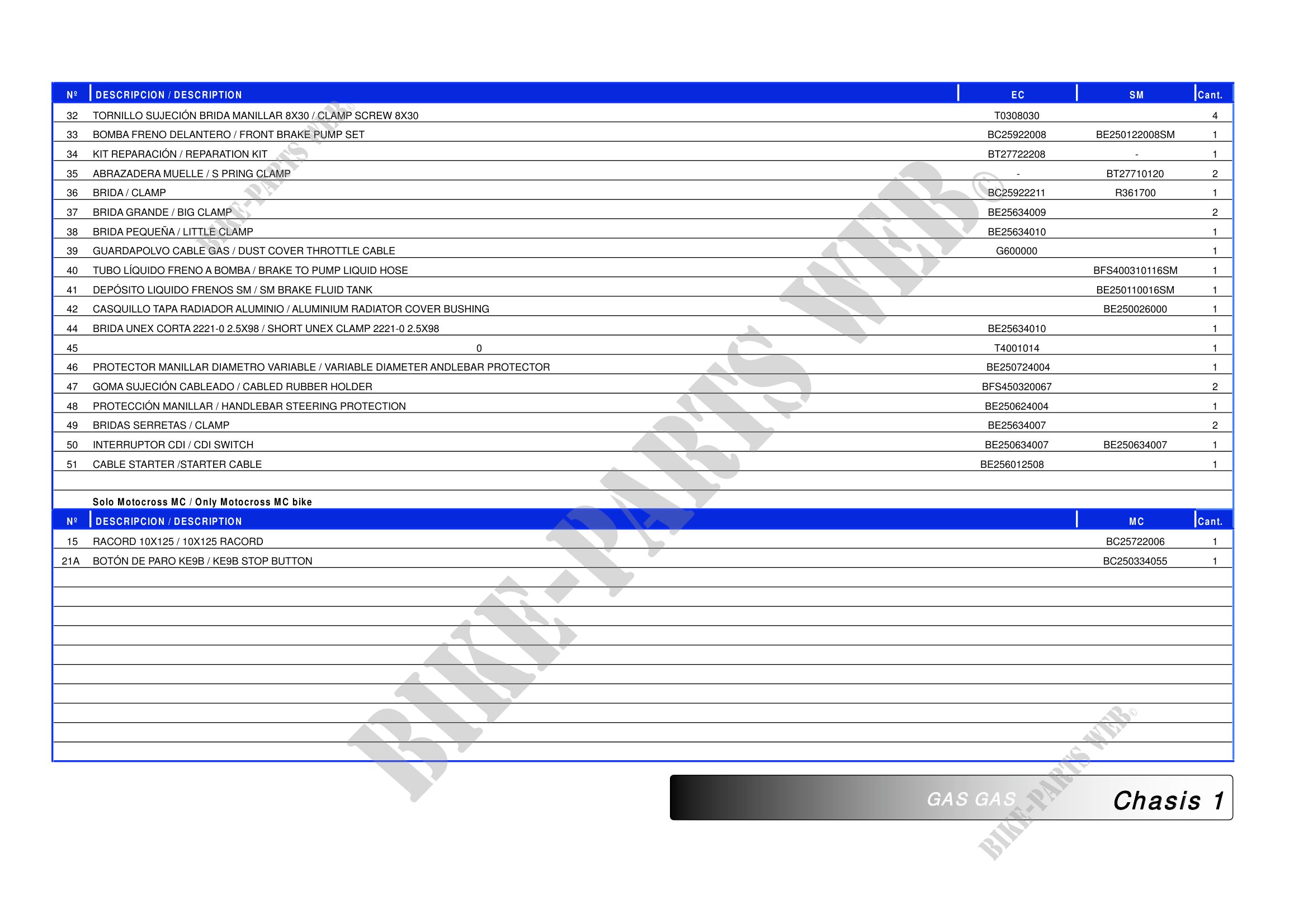 | Nº | DESCRIPCION / DESCRIPTION | EC | SM | Cant. |
|---|---|---|---|---|
| 32 | TORNILLO SUJECIÓN BRIDA MANILLAR 8X30 / CLAMP SCREW 8X30 | T0308030 | | 4 |
| 33 | BOMBA FRENO DELANTERO / FRONT BRAKE PUMP SET | BC25922008 | BE250122008SM | 1 |
| 34 | KIT REPARACIÓN / REPARATION KIT | BT27722208 | - | 1 |
| 35 | ABRAZADERA MUELLE / S PRING CLAMP | - | BT27710120 | 2 |
| 36 | BRIDA / CLAMP | BC25922211 | R361700 | 1 |
| 37 | BRIDA GRANDE / BIG CLAMP | BE25634009 | | 2 |
| 38 | BRIDA PEQUEÑA / LITTLE CLAMP | BE25634010 | | 1 |
| 39 | GUARDAPOLVO CABLE GAS / DUST COVER THROTTLE CABLE | G600000 | | 1 |
| 40 | TUBO LÍQUIDO FRENO A BOMBA / BRAKE TO PUMP LIQUID HOSE | | BFS400310116SM | 1 |
| 41 | DEPÓSITO LIQUIDO FRENOS SM / SM BRAKE FLUID TANK | | BE250110016SM | 1 |
| 42 | CASQUILLO TAPA RADIADOR ALUMINIO / ALUMINIUM RADIATOR COVER BUSHING | | BE250026000 | 1 |
| 44 | BRIDA UNEX CORTA 2221-0 2.5X98 / SHORT UNEX CLAMP 2221-0 2.5X98 | BE25634010 | | 1 |
| 45 | 0 | T4001014 | | 1 |
| 46 | PROTECTOR MANILLAR DIAMETRO VARIABLE / VARIABLE DIAMETER ANDLEBAR PROTECTOR | BE250724004 | | 1 |
| 47 | GOMA SUJECIÓN CABLEADO / CABLED RUBBER HOLDER | BFS450320067 | | 2 |
| 48 | PROTECCIÓN MANILLAR / HANDLEBAR STEERING PROTECTION | BE250624004 | | 1 |
| 49 | BRIDAS SERRETAS / CLAMP | BE25634007 | | 2 |
| 50 | INTERRUPTOR CDI / CDI SWITCH | BE250634007 | BE250634007 | 1 |
| 51 | CABLE STARTER /STARTER CABLE | BE256012508 | | 1 |

Solo Motocross MC / Only Motocross MC bike

| Nº | DESCRIPCION / DESCRIPTION | MC | Cant. |
|---|---|---|---|
| 15 | RACORD 10X125 / 10X125 RACORD | BC25722006 | 1 |
| 21A | BOTÓN DE PARO KE9B / KE9B STOP BUTTON | BC250334055 | 1 |

GAS GAS
Chasis 1

BIKE-PARTS WEB®